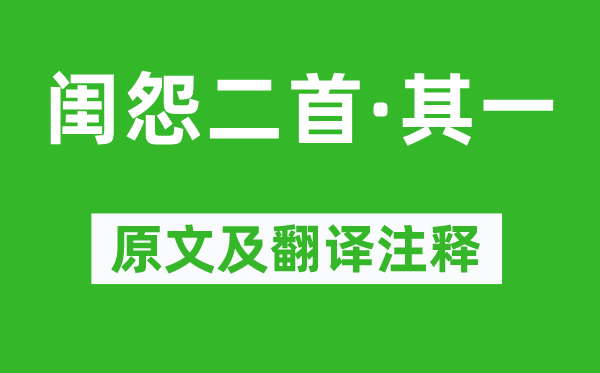 闺怨二首·其一

原文及翻译注释